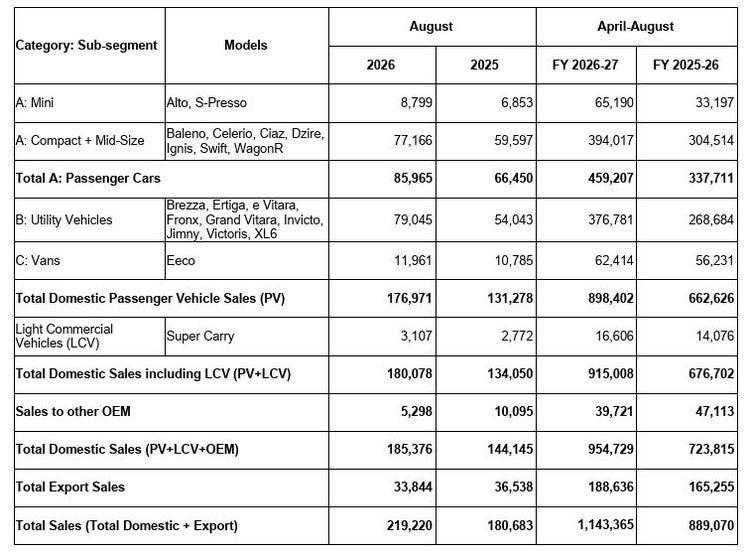 | Category: Sub-segment | Models | August 2026 | August 2025 | April-August FY 2026-27 | April-August FY 2025-26 |
|---|---|---|---|---|---|
| A: Mini | Alto, S-Presso | 8,799 | 6,853 | 65,190 | 33,197 |
| A: Compact + Mid-Size | Baleno, Celerio, Ciaz, Dzire, Ignis, Swift, WagonR | 77,166 | 59,597 | 394,017 | 304,514 |
| Total A: Passenger Cars | | 85,965 | 66,450 | 459,207 | 337,711 |
| B: Utility Vehicles | Brezza, Ertiga, e Vitara, Fronx, Grand Vitara, Invicto, Jimny, Victoris, XL6 | 79,045 | 54,043 | 376,781 | 268,684 |
| C: Vans | Eeco | 11,961 | 10,785 | 62,414 | 56,231 |
| Total Domestic Passenger Vehicle Sales (PV) | | 176,971 | 131,278 | 898,402 | 662,626 |
| Light Commercial Vehicles (LCV) | Super Carry | 3,107 | 2,772 | 16,606 | 14,076 |
| Total Domestic Sales including LCV (PV+LCV) | | 180,078 | 134,050 | 915,008 | 676,702 |
| Sales to other OEM | | 5,298 | 10,095 | 39,721 | 47,113 |
| Total Domestic Sales (PV+LCV+OEM) | | 185,376 | 144,145 | 954,729 | 723,815 |
| Total Export Sales | | 33,844 | 36,538 | 188,636 | 165,255 |
| Total Sales (Total Domestic + Export) | | 219,220 | 180,683 | 1,143,365 | 889,070 |